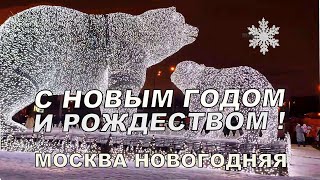 С НОВЫМ ГОДОМ И РОЖДЕСТВОМ !

МОСКВА НОВОГОДНЯЯ